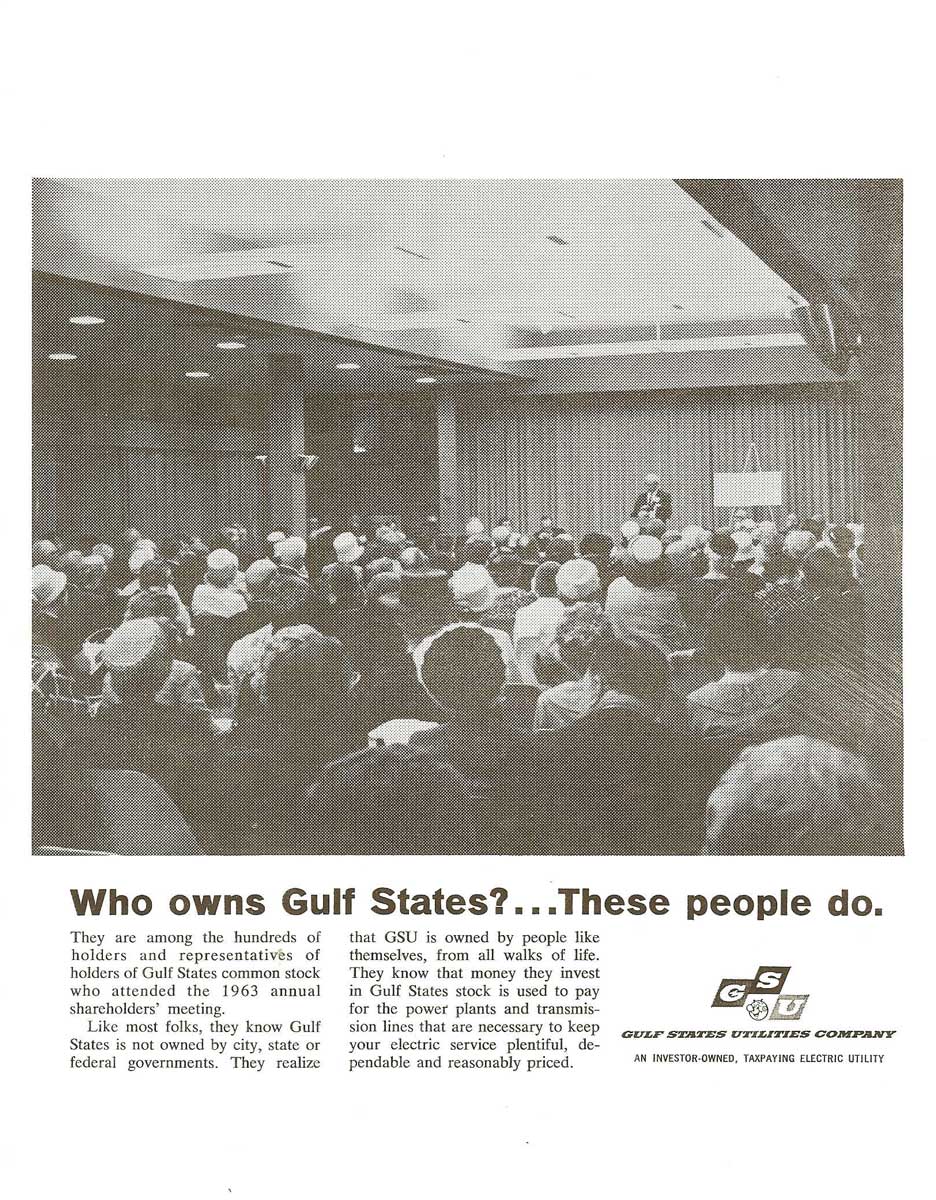 Who owns Gulf States?...These people do.

They are among the hundreds of holders and representatives of holders of Gulf States common stock who attended the 1963 annual shareholders' meeting.

Like most folks, they know Gulf States is not owned by city, state or federal governments. They realize that GSU is owned by people like themselves, from all walks of life. They know that money they invest in Gulf States stock is used to pay for the power plants and transmission lines that are necessary to keep your electric service plentiful, dependable and reasonably priced.

GSU

GULF STATES UTILITIES COMPANY

AN INVESTOR-OWNED, TAXPAYING ELECTRIC UTILITY